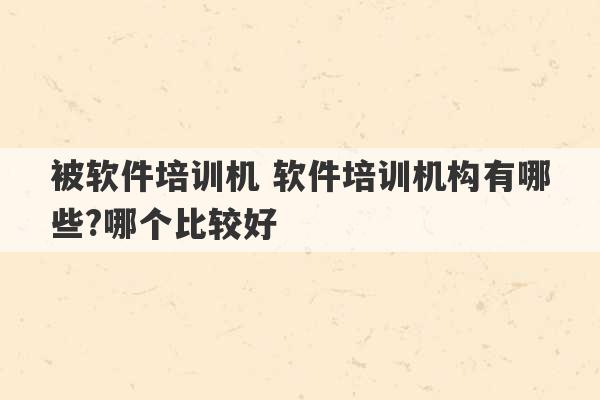 被软件培训机 软件培训机构有哪些?哪个比较好